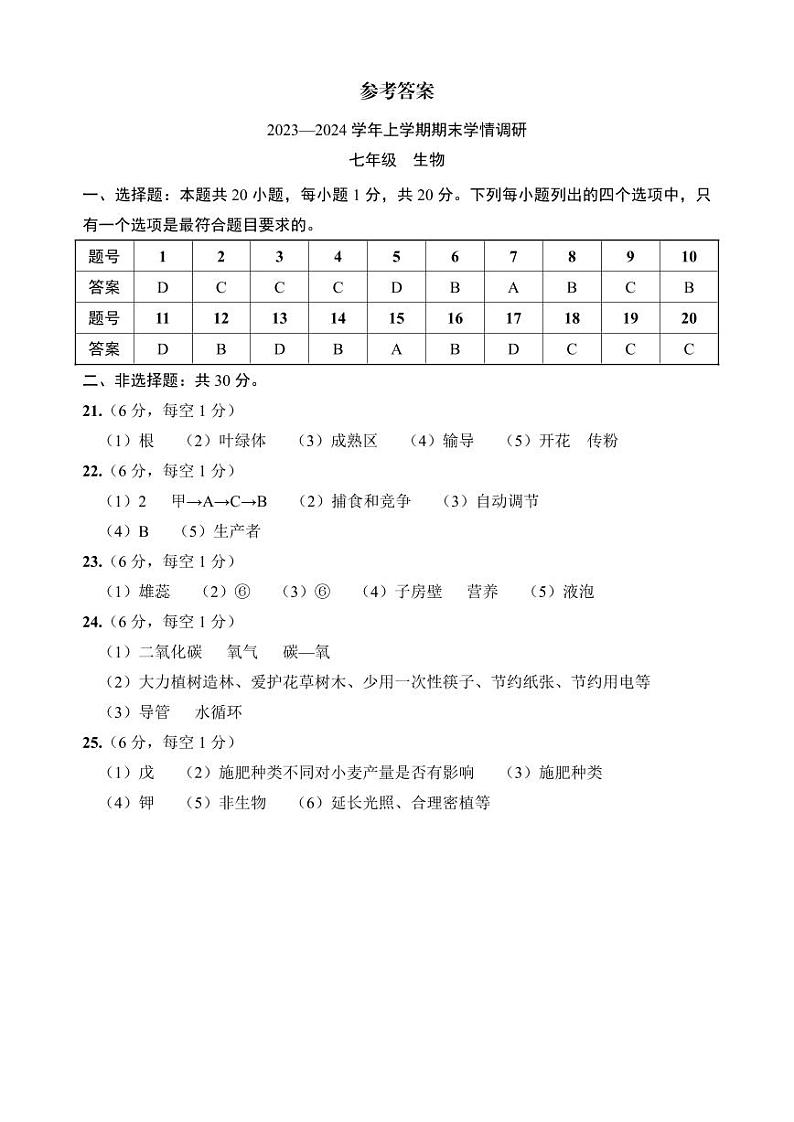 参考答案

2023—2024 学年上学期期末学情调研

七年级 生物

一、选择题：本题共 20 小题，每小题 1 分，共 20 分。下列每小题列出的四个选项中，只有一个选项是最符合题目要求的。

| 题号 | 1 | 2 | 3 | 4 | 5 | 6 | 7 | 8 | 9 | 10 |
|---|---|---|---|---|---|---|---|---|---|---|
| 答案 | D | C | C | C | D | B | A | B | C | B |
| 题号 | 11 | 12 | 13 | 14 | 15 | 16 | 17 | 18 | 19 | 20 |
| 答案 | D | B | D | B | A | B | D | C | C | C |

二、非选择题：共 30 分。

21.（6 分，每空 1 分）

（1）根 （2）叶绿体 （3）成熟区 （4）输导 （5）开花 传粉

22.（6 分，每空 1 分）

（1）2 甲→A→C→B （2）捕食和竞争 （3）自动调节

（4）B （5）生产者

23.（6 分，每空 1 分）

（1）雄蕊 （2）⑥ （3）⑥ （4）子房壁 营养 （5）液泡

24.（6 分，每空 1 分）

（1）二氧化碳 氧气 碳—氧

（2）大力植树造林、爱护花草树木、少用一次性筷子、节约纸张、节约用电等

（3）导管 水循环

25.（6 分，每空 1 分）

（1）戊 （2）施肥种类不同对小麦产量是否有影响 （3）施肥种类

（4）钾 （5）非生物 （6）延长光照、合理密植等